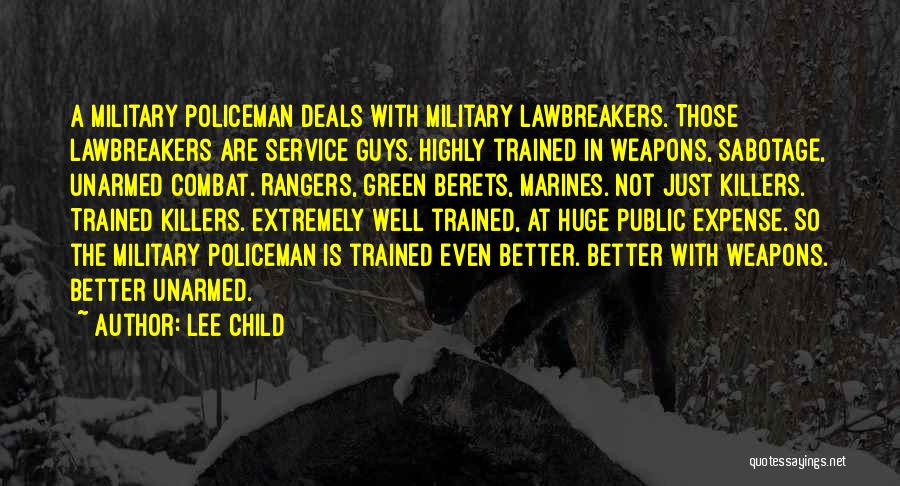 A MILITARY POLICEMAN DEALS WITH MILITARY LAWBREAKERS. THOSE LAWBREAKERS ARE SERVICE GUYS. HIGHLY TRAINED IN WEAPONS, SABOTAGE, UNARMED COMBAT. RANGERS, GREEN BERETS, MARINES. NOT JUST KILLERS. TRAINED KILLERS. EXTREMELY WELL TRAINED, AT HUGE PUBLIC EXPENSE. SO THE MILITARY POLICEMAN IS TRAINED EVEN BETTER. BETTER WITH WEAPONS. BETTER UNARMED.

~ AUTHOR: LEE CHILD

quotessayings.net